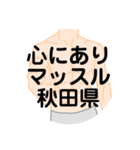 心にあり
マッスル
秋田県